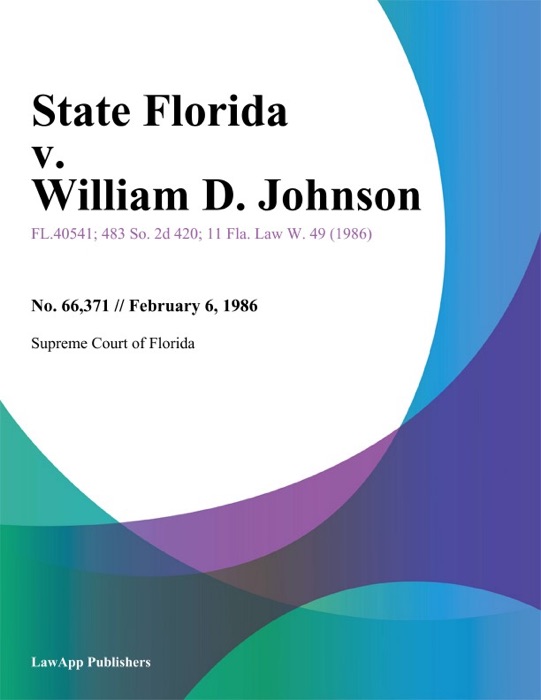 State Florida v. William D. Johnson

FL.40541; 483 So. 2d 420; 11 Fla. Law W. 49 (1986)

No. 66,371 // February 6, 1986

Supreme Court of Florida

LawApp Publishers